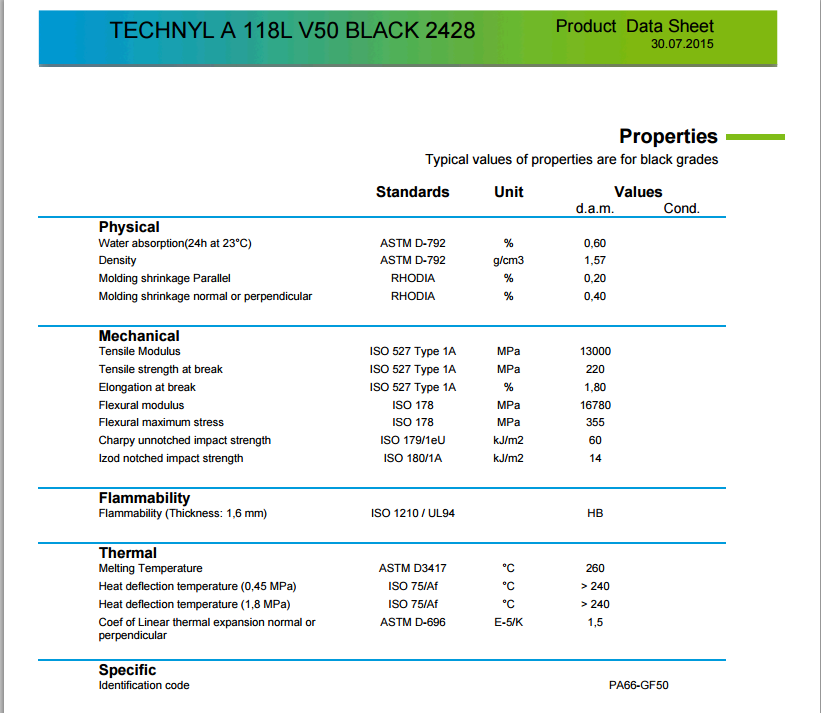 TECHNYL A 118L V50 BLACK 2428

Product Data Sheet
30.07.2015

Properties

Typical values of properties are for black grades

| | Standards | Unit | Values d.a.m. | Cond. |
|---|---|---|---|---|
| **Physical** | | | | |
| Water absorption(24h at 23°C) | ASTM D-792 | % | 0,60 | |
| Density | ASTM D-792 | g/cm3 | 1,57 | |
| Molding shrinkage Parallel | RHODIA | % | 0,20 | |
| Molding shrinkage normal or perpendicular | RHODIA | % | 0,40 | |
| **Mechanical** | | | | |
| Tensile Modulus | ISO 527 Type 1A | MPa | 13000 | |
| Tensile strength at break | ISO 527 Type 1A | MPa | 220 | |
| Elongation at break | ISO 527 Type 1A | % | 1,80 | |
| Flexural modulus | ISO 178 | MPa | 16780 | |
| Flexural maximum stress | ISO 178 | MPa | 355 | |
| Charpy unnotched impact strength | ISO 179/1eU | kJ/m2 | 60 | |
| Izod notched impact strength | ISO 180/1A | kJ/m2 | 14 | |
| **Flammability** | | | | |
| Flammability (Thickness: 1,6 mm) | ISO 1210 / UL94 | | HB | |
| **Thermal** | | | | |
| Melting Temperature | ASTM D3417 | °C | 260 | |
| Heat deflection temperature (0,45 MPa) | ISO 75/Af | °C | > 240 | |
| Heat deflection temperature (1,8 MPa) | ISO 75/Af | °C | > 240 | |
| Coef of Linear thermal expansion normal or perpendicular | ASTM D-696 | E-5/K | 1,5 | |
| **Specific** | | | | |
| Identification code | | | PA66-GF50 | |